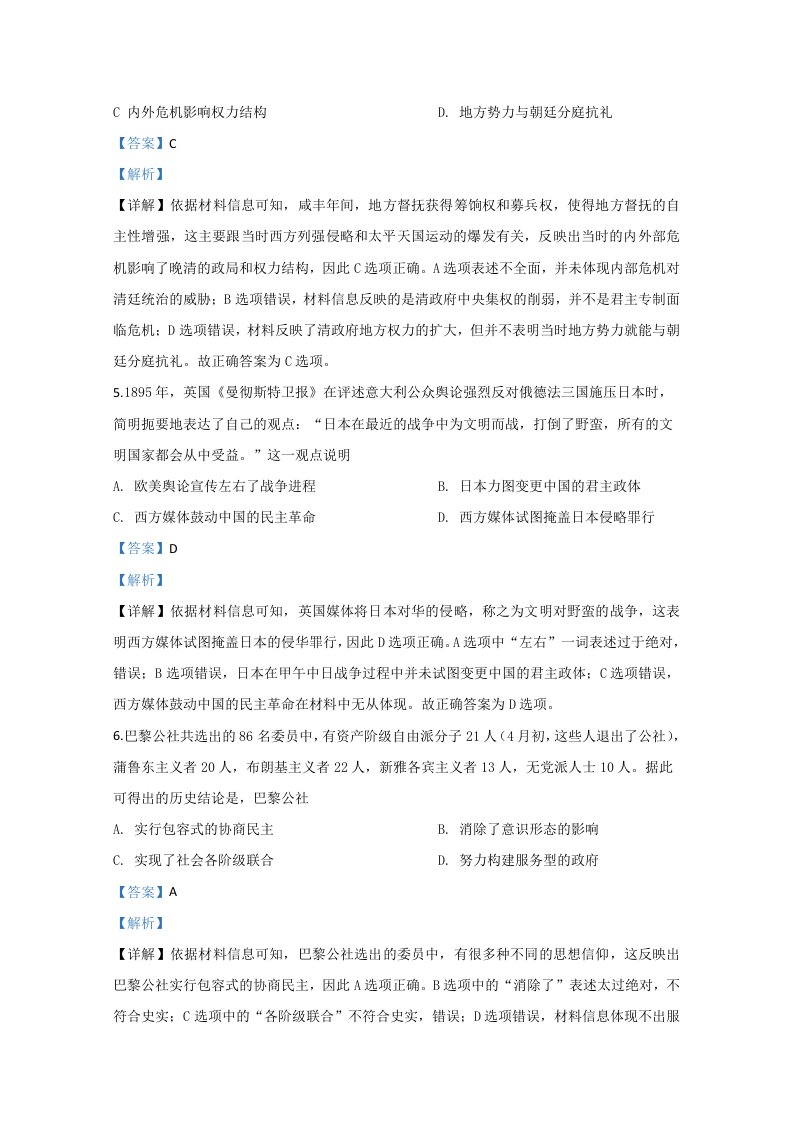 C 内外危机影响权力结构 D. 地方势力与朝廷分庭抗礼

【答案】C

【解析】

【详解】依据材料信息可知，咸丰年间，地方督抚获得筹饷权和募兵权，使得地方督抚的自主性增强，这主要跟当时西方列强侵略和太平天国运动的爆发有关，反映出当时的内外部危机影响了晚清的政局和权力结构，因此C选项正确。A选项表述不全面，并未体现内部危机对清廷统治的威胁；B选项错误，材料信息反映的是清政府中央集权的削弱，并不是君主专制面临危机；D选项错误，材料反映了清政府地方权力的扩大，但并不表明当时地方势力就能与朝廷分庭抗礼。故正确答案为C选项。

5.1895年，英国《曼彻斯特卫报》在评述意大利公众舆论强烈反对俄德法三国施压日本时，简明扼要地表达了自己的观点：“日本在最近的战争中为文明而战，打倒了野蛮，所有的文明国家都会从中受益。”这一观点说明

A. 欧美舆论宣传左右了战争进程 B. 日本力图变更中国的君主政体

C. 西方媒体鼓动中国的民主革命 D. 西方媒体试图掩盖日本侵略罪行

【答案】D

【解析】

【详解】依据材料信息可知，英国媒体将日本对华的侵略，称之为文明对野蛮的战争，这表明西方媒体试图掩盖日本的侵华罪行，因此D选项正确。A选项中“左右”一词表述过于绝对，错误；B选项错误，日本在甲午中日战争过程中并未试图变更中国的君主政体；C选项错误，西方媒体鼓动中国的民主革命在材料中无从体现。故正确答案为D选项。

6.巴黎公社共选出的86名委员中，有资产阶级自由派分子21人（4月初，这些人退出了公社），蒲鲁东主义者20人，布朗基主义者22人，新雅各宾主义者13人，无党派人士10人。据此可得出的历史结论是，巴黎公社

A. 实行包容式的协商民主 B. 消除了意识形态的影响

C. 实现了社会各阶级联合 D. 努力构建服务型的政府

【答案】A

【解析】

【详解】依据材料信息可知，巴黎公社选出的委员中，有很多种不同的思想信仰，这反映出巴黎公社实行包容式的协商民主，因此A选项正确。B选项中的“消除了”表述太过绝对，不符合史实；C选项中的“各阶级联合”不符合史实，错误；D选项错误，材料信息体现不出服